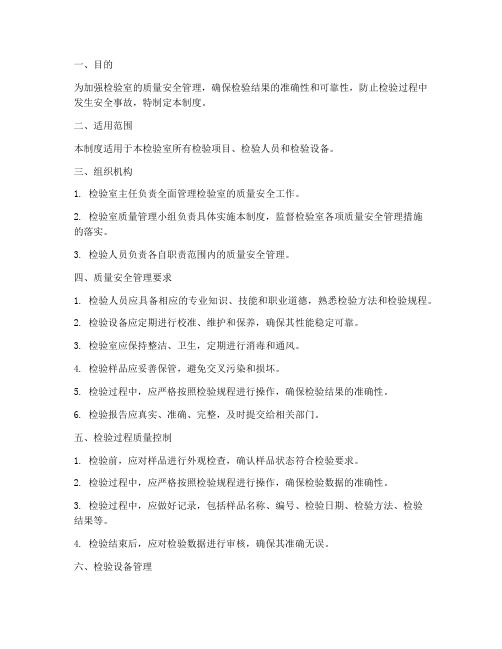 一、目的

为加强检验室的质量安全管理，确保检验结果的准确性和可靠性，防止检验过程中发生安全事故，特制定本制度。

二、适用范围

本制度适用于本检验室所有检验项目、检验人员和检验设备。

三、组织机构

1. 检验室主任负责全面管理检验室的质量安全工作。

2. 检验室质量管理小组负责具体实施本制度，监督检验室各项质量安全管理措施的落实。

3. 检验人员负责各自职责范围内的质量安全管理。

四、质量安全管理要求

1. 检验人员应具备相应的专业知识、技能和职业道德，熟悉检验方法和检验规程。

2. 检验设备应定期进行校准、维护和保养，确保其性能稳定可靠。

3. 检验室应保持整洁、卫生，定期进行消毒和通风。

4. 检验样品应妥善保管，避免交叉污染和损坏。

5. 检验过程中，应严格按照检验规程进行操作，确保检验结果的准确性。

6. 检验报告应真实、准确、完整，及时提交给相关部门。

五、检验过程质量控制

1. 检验前，应对样品进行外观检查，确认样品状态符合检验要求。

2. 检验过程中，应严格按照检验规程进行操作，确保检验数据的准确性。

3. 检验过程中，应做好记录，包括样品名称、编号、检验日期、检验方法、检验结果等。

4. 检验结束后，应对检验数据进行审核，确保其准确无误。

六、检验设备管理